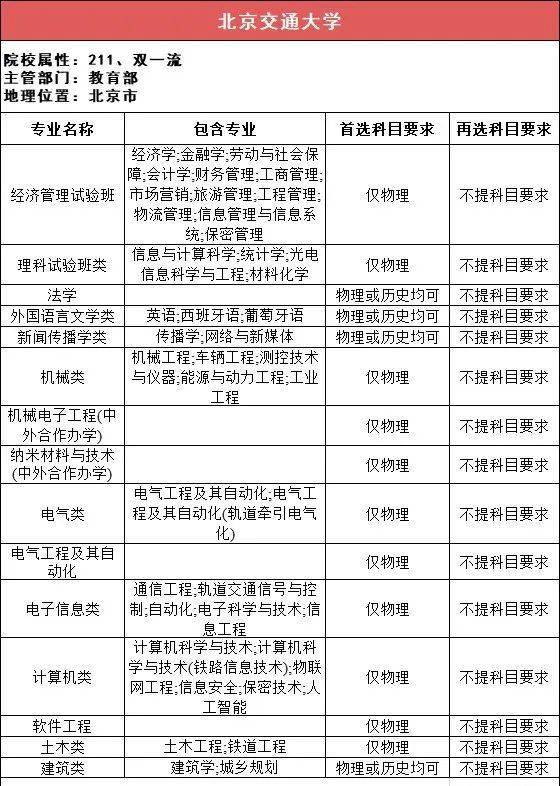 北京交通大学

院校属性：211、双一流
主管部门：教育部
地理位置：北京市

| 专业名称 | 包含专业 | 首选科目要求 | 再选科目要求 |
|---|---|---|---|
| 经济管理试验班 | 经济学;金融学;劳动与社会保障;会计学;财务管理;工商管理;市场营销;旅游管理;工程管理;物流管理;信息管理与信息系统;保密管理 | 仅物理 | 不提科目要求 |
| 理科试验班类 | 信息与计算科学;统计学;光电信息科学与工程;材料化学 | 仅物理 | 不提科目要求 |
| 法学 |  | 物理或历史均可 | 不提科目要求 |
| 外国语言文学类 | 英语;西班牙语;葡萄牙语 | 物理或历史均可 | 不提科目要求 |
| 新闻传播学类 | 传播学;网络与新媒体 | 物理或历史均可 | 不提科目要求 |
| 机械类 | 机械工程;车辆工程;测控技术与仪器;能源与动力工程;工业工程 | 仅物理 | 不提科目要求 |
| 机械电子工程(中外合作办学) |  | 仅物理 | 不提科目要求 |
| 纳米材料与技术(中外合作办学) |  | 仅物理 | 不提科目要求 |
| 电气类 | 电气工程及其自动化;电气工程及其自动化(轨道牵引电气化) | 仅物理 | 不提科目要求 |
| 电气工程及其自动化 |  | 仅物理 | 不提科目要求 |
| 电子信息类 | 通信工程;轨道交通信号与控制;自动化;电子科学与技术;信息工程 | 仅物理 | 不提科目要求 |
| 计算机类 | 计算机科学与技术;计算机科学与技术(铁路信息技术);物联网工程;信息安全;保密技术;人工智能 | 仅物理 | 不提科目要求 |
| 软件工程 |  | 仅物理 | 不提科目要求 |
| 土木类 | 土木工程;铁道工程 | 仅物理 | 不提科目要求 |
| 建筑类 | 建筑学;城乡规划 | 物理或历史均可 | 不提科目要求 |